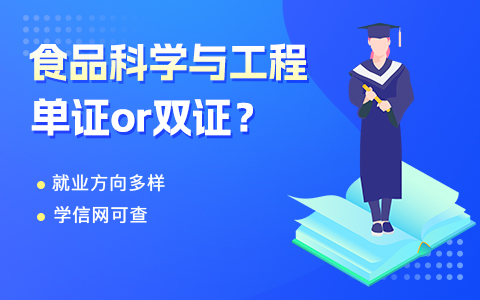 食品科学与工程
单证or双证？

就业方向多样

学信网可查